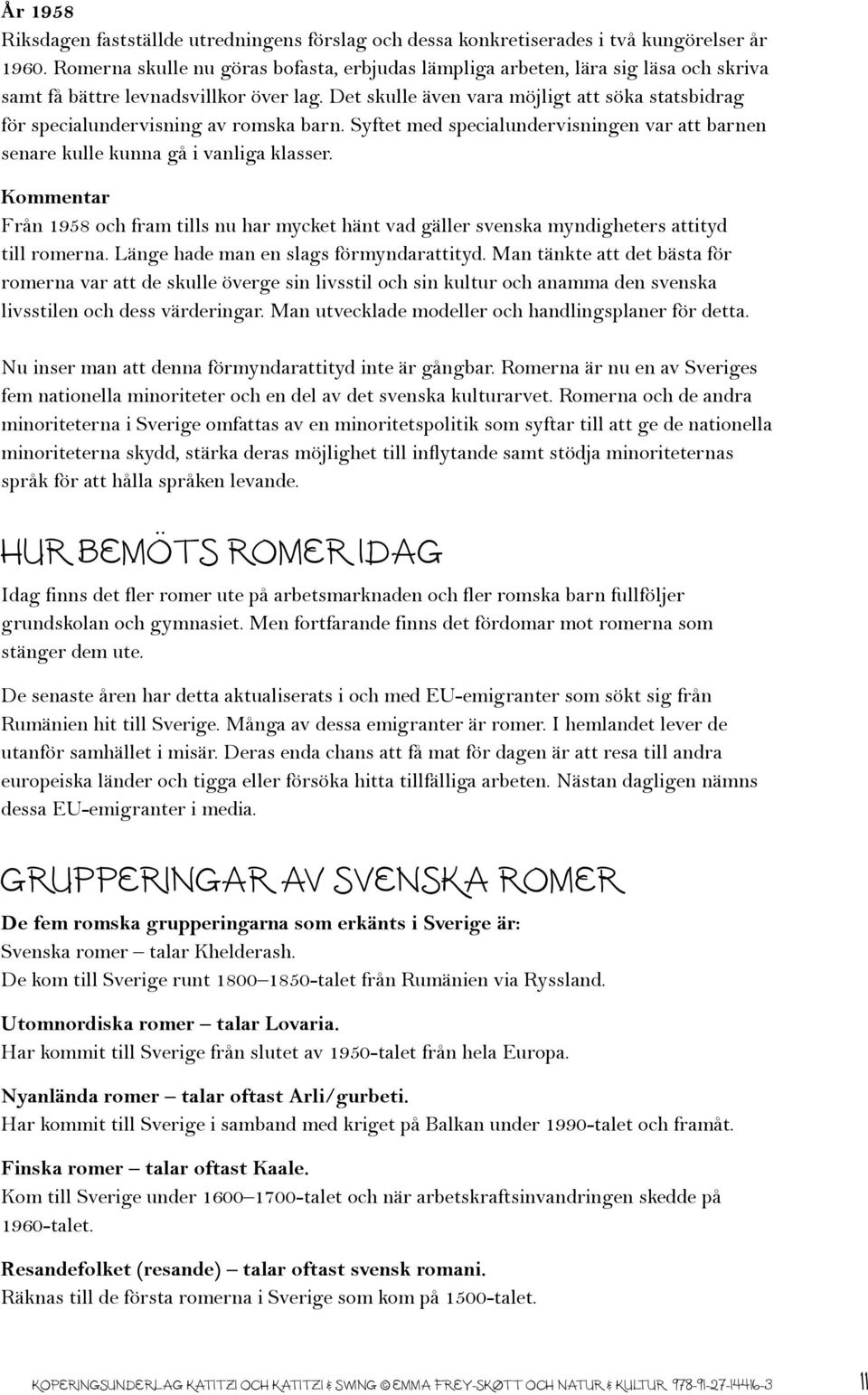 År 1958
Riksdagen fastställde utredningens förslag och dessa konkretiserades i två kungörelser år 1960. Romerna skulle nu göras bofasta, erbjudas lämpliga arbeten, lära sig läsa och skriva samt få bättre levnadsvillkor över lag. Det skulle även vara möjligt att söka statsbidrag för specialundervisning av romska barn. Syftet med specialundervisningen var att barnen senare kulle kunna gå i vanliga klasser.

Kommentar
Från 1958 och fram tills nu har mycket hänt vad gäller svenska myndigheters attityd till romerna. Länge hade man en slags förmyndarattityd. Man tänkte att det bästa för romerna var att de skulle överge sin livsstil och sin kultur och anamma den svenska livsstilen och dess värderingar. Man utvecklade modeller och handlingsplaner för detta.

Nu inser man att denna förmyndarattityd inte är gångbar. Romerna är nu en av Sveriges fem nationella minoriteter och en del av det svenska kulturarvet. Romerna och de andra minoriteterna i Sverige omfattas av en minoritetspolitik som syftar till att ge de nationella minoriteterna skydd, stärka deras möjlighet till inflytande samt stödja minoriteternas språk för att hålla språken levande.

HUR BEMÖTS ROMER IDAG
Idag finns det fler romer ute på arbetsmarknaden och fler romska barn fullföljer grundskolan och gymnasiet. Men fortfarande finns det fördomar mot romerna som stänger dem ute.

De senaste åren har detta aktualiserats i och med EU-emigranter som sökt sig från Rumänien hit till Sverige. Många av dessa emigranter är romer. I hemlandet lever de utanför samhället i misär. Deras enda chans att få mat för dagen är att resa till andra europeiska länder och tigga eller försöka hitta tillfälliga arbeten. Nästan dagligen nämns dessa EU-emigranter i media.

GRUPPERINGAR AV SVENSKA ROMER
De fem romska grupperingarna som erkänts i Sverige är:
Svenska romer – talar Khelderash.
De kom till Sverige runt 1800–1850-talet från Rumänien via Ryssland.

Utomnordiska romer – talar Lovaria.
Har kommit till Sverige från slutet av 1950-talet från hela Europa.

Nyanlända romer – talar oftast Arli/gurbeti.
Har kommit till Sverige i samband med kriget på Balkan under 1990-talet och framåt.

Finska romer – talar oftast Kaale.
Kom till Sverige under 1600–1700-talet och när arbetskraftsinvandringen skedde på 1960-talet.

Resandefolket (resande) – talar oftast svensk romani.
Räknas till de första romerna i Sverige som kom på 1500-talet.

KOPERINGSUNDERLAG KATITZI OCH KATITZI & SWING © EMMA FREY-SKØTT OCH NATUR & KULTUR 978-91-27-14416-3 11